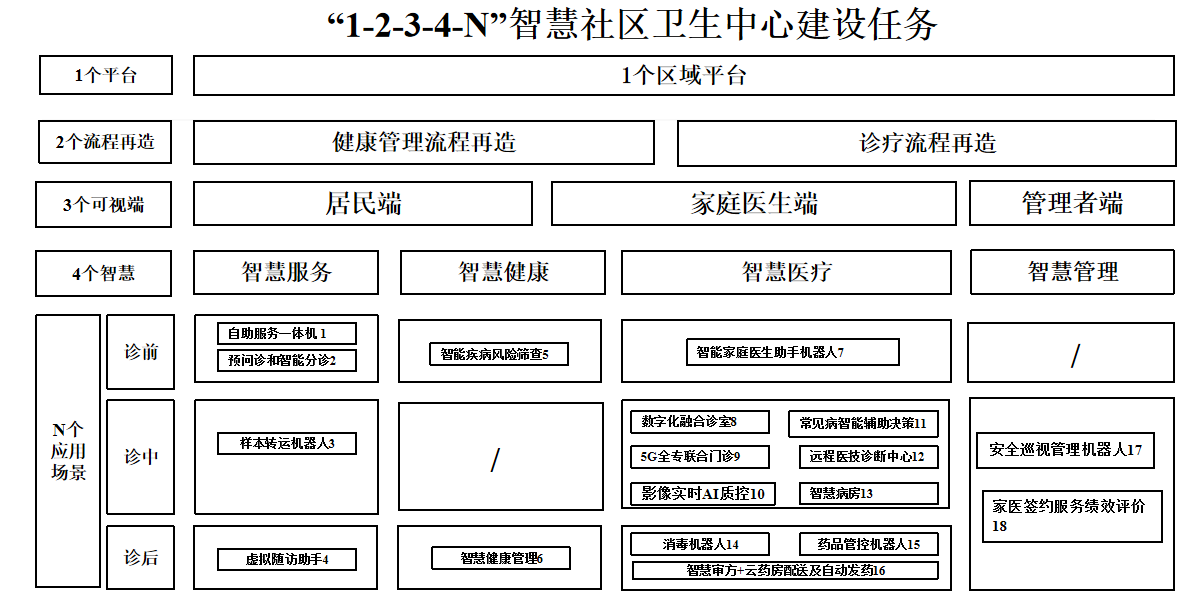 “1-2-3-4-N”智慧社区卫生中心建设任务

1个平台

1个区域平台

2个流程再造

健康管理流程再造

诊疗流程再造

3个可视端

居民端

家庭医生端

管理者端

4个智慧

智慧服务

智慧健康

智慧医疗

智慧管理

N个应用场景

诊前

自助服务一体机 1

预问诊和智能分诊2

智能疾病风险筛查5

智能家庭医生助手机器人7

/

诊中

样本转运机器人3

/

数字化融合诊室8

常见病智能辅助决策11

5G全专联合门诊9

远程医技诊断中心12

影像实时AI质控10

智慧病房13

安全巡视管理机器人17

家医签约服务绩效评价18

诊后

虚拟随访助手4

智慧健康管理6

消毒机器人14

药品管控机器人15

智慧审方+云药房配送及自动发药16